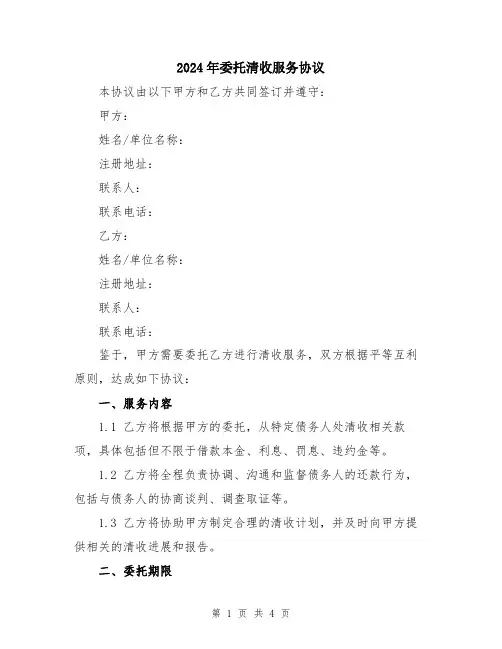 2024年委托清收服务协议

本协议由以下甲方和乙方共同签订并遵守：

甲方：

姓名/单位名称：

注册地址：

联系人：

联系电话：

乙方：

姓名/单位名称：

注册地址：

联系人：

联系电话：

鉴于，甲方需要委托乙方进行清收服务，双方根据平等互利原则，达成如下协议：

一、服务内容

1.1 乙方将根据甲方的委托，从特定债务人处清收相关款项，具体包括但不限于借款本金、利息、罚息、违约金等。

1.2 乙方将全程负责协调、沟通和监督债务人的还款行为，包括与债务人的协商谈判、调查取证等。

1.3 乙方将协助甲方制定合理的清收计划，并及时向甲方提供相关的清收进展和报告。

二、委托期限

第 1 页 共 4 页